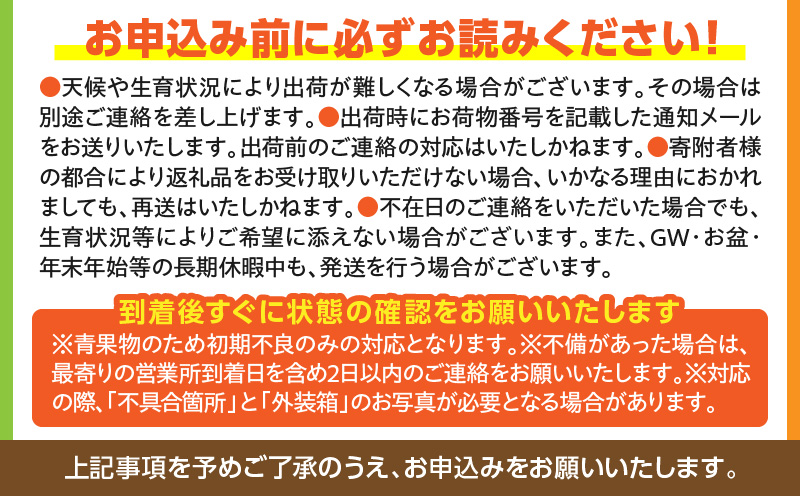 お申込み前に必ずお読みください!

●天候や生育状況により出荷が難しくなる場合がございます。その場合は別途ご連絡を差し上げます。●出荷時にお荷物番号を記載した通知メールをお送りいたします。出荷前のご連絡の対応はいたしかねます。●寄附者様の都合により返礼品をお受け取りいただけない場合、いかなる理由におかれましても、再送はいたしかねます。●不在日のご連絡をいただいた場合でも、生育状況等によりご希望に添えない場合がございます。また、GW・お盆・年末年始等の長期休暇中も、発送を行う場合がございます。

到着後すぐに状態の確認をお願いいたします

※青果物のため初期不良のみの対応となります。※不備があった場合は、最寄りの営業所到着日を含め2日以内のご連絡をお願いいたします。※対応の際、「不具合箇所」と「外装箱」のお写真が必要となる場合があります。

上記事項を予めご了承のうえ、お申込みをお願いいたします。